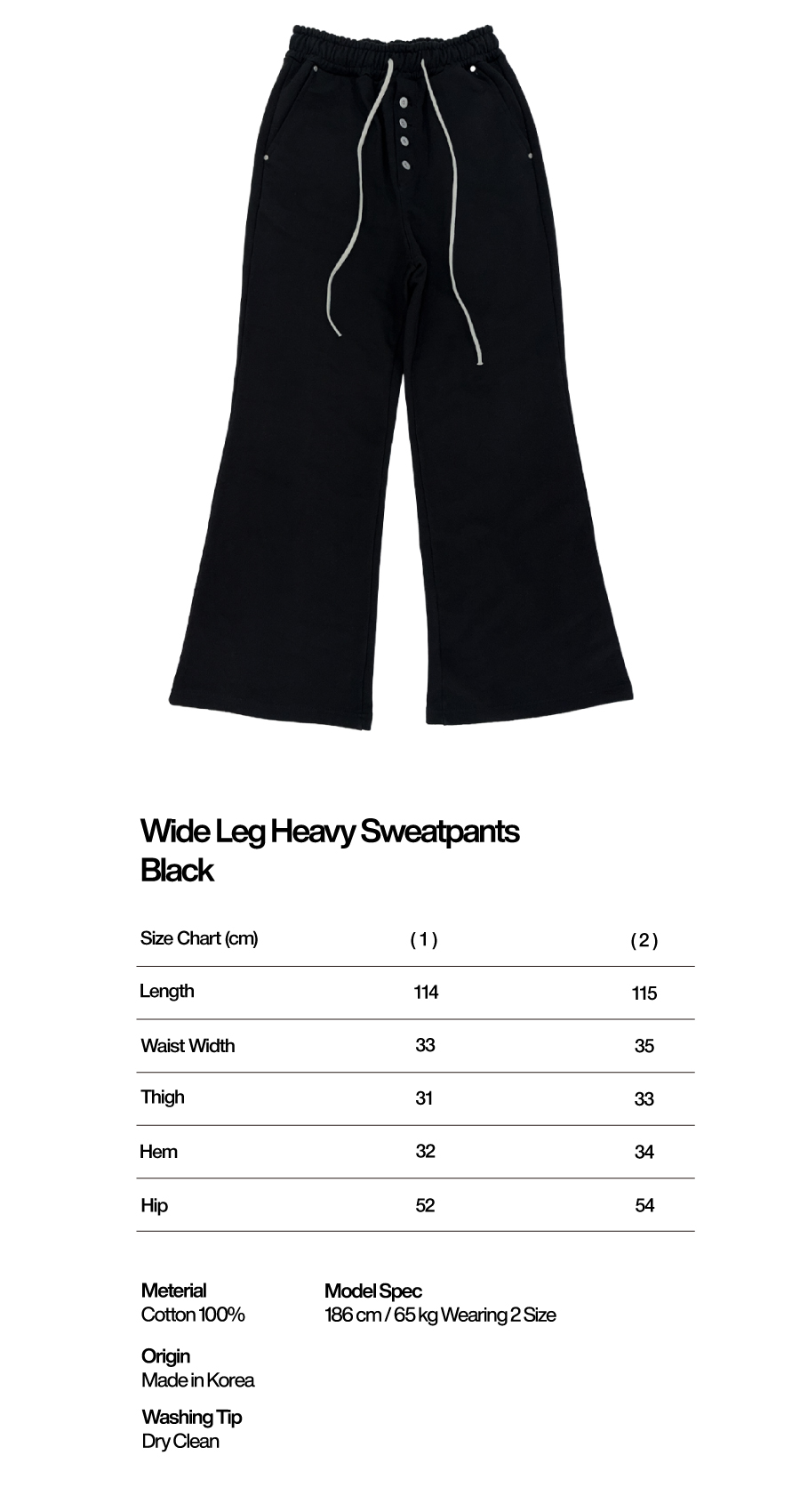 Wide Leg Heavy Sweatpants
Black

| Size Chart (cm) | ( 1 ) | ( 2 ) |
|---|---|---|
| Length | 114 | 115 |
| Waist Width | 33 | 35 |
| Thigh | 31 | 33 |
| Hem | 32 | 34 |
| Hip | 52 | 54 |

Meterial
Cotton 100%

Origin
Made in Korea

Washing Tip
Dry Clean

Model Spec
186 cm / 65 kg Wearing 2 Size